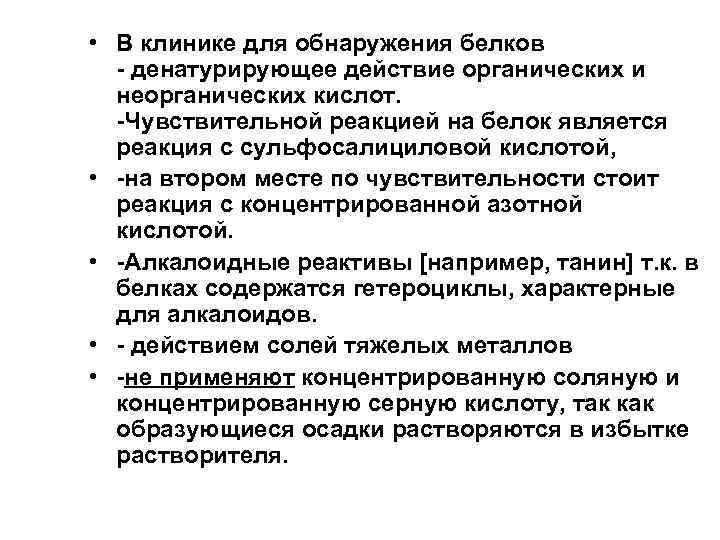 • В клинике для обнаружения белков
- денатурирующее действие органических и неорганических кислот.
-Чувствительной реакцией на белок является реакция с сульфосалициловой кислотой,

• -на втором месте по чувствительности стоит реакция с концентрированной азотной кислотой.

• -Алкалоидные реактивы [например, танин] т.к. в белках содержатся гетероциклы, характерные для алкалоидов.

• - действием солей тяжелых металлов

• -не применяют концентрированную соляную и концентрированную серную кислоту, так как образующиеся осадки растворяются в избытке растворителя.